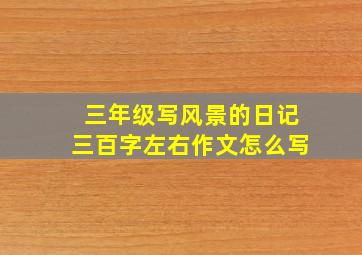 三年级写风景的日记
三百字左右作文怎么写